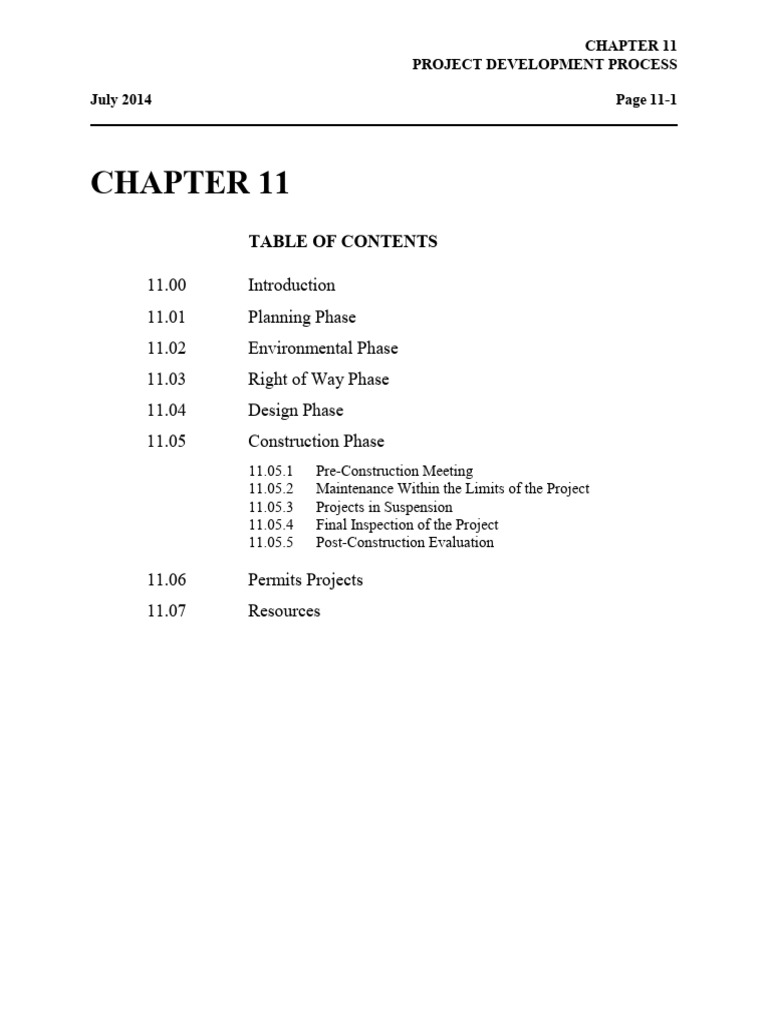 CHAPTER 11
PROJECT DEVELOPMENT PROCESS

July 2014

Page 11-1

CHAPTER 11

TABLE OF CONTENTS

11.00 Introduction

11.01 Planning Phase

11.02 Environmental Phase

11.03 Right of Way Phase

11.04 Design Phase

11.05 Construction Phase

11.05.1 Pre-Construction Meeting
11.05.2 Maintenance Within the Limits of the Project
11.05.3 Projects in Suspension
11.05.4 Final Inspection of the Project
11.05.5 Post-Construction Evaluation

11.06 Permits Projects

11.07 Resources